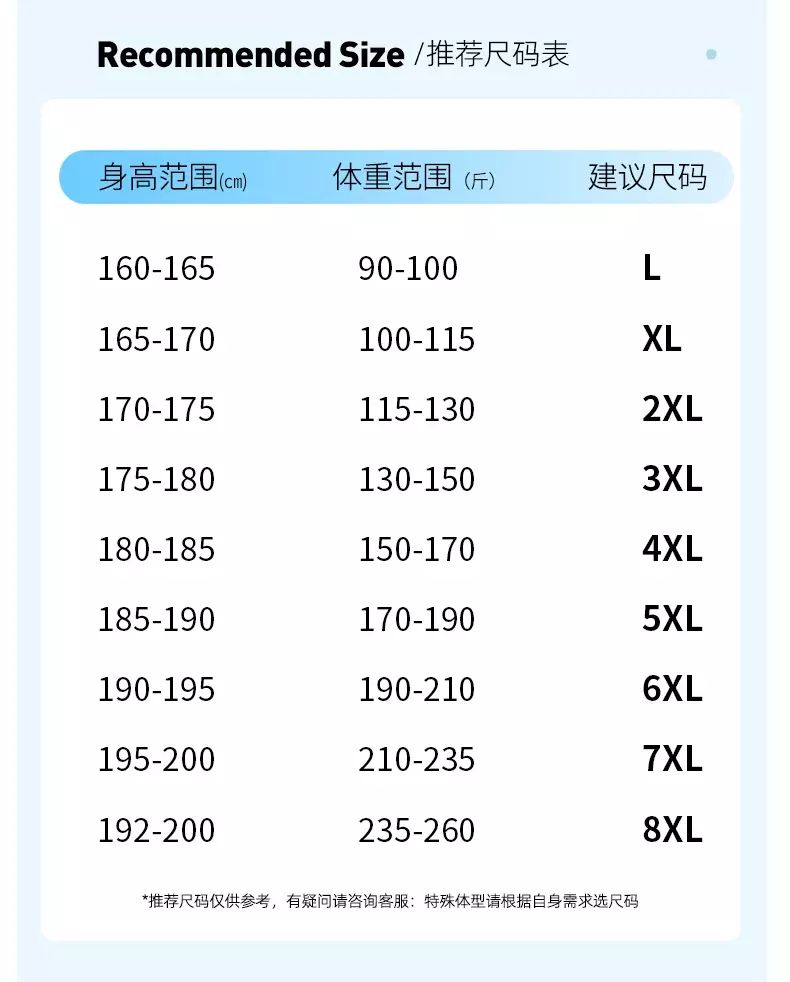 Recommended Size /推荐尺码表

| 身高范围(cm) | 体重范围（斤） | 建议尺码 |
|---|---|---|
| 160-165 | 90-100 | L |
| 165-170 | 100-115 | XL |
| 170-175 | 115-130 | 2XL |
| 175-180 | 130-150 | 3XL |
| 180-185 | 150-170 | 4XL |
| 185-190 | 170-190 | 5XL |
| 190-195 | 190-210 | 6XL |
| 195-200 | 210-235 | 7XL |
| 192-200 | 235-260 | 8XL |

*推荐尺码仅供参考，有疑问请咨询客服：特殊体型请根据自身需求选尺码